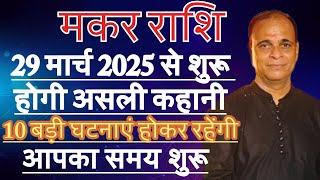 मकर राशि

29 मार्च 2025 से शुरू होगी असली कहानी

10 बड़ी घटनाएं होकर रहेंगी

आपका समय शुरू